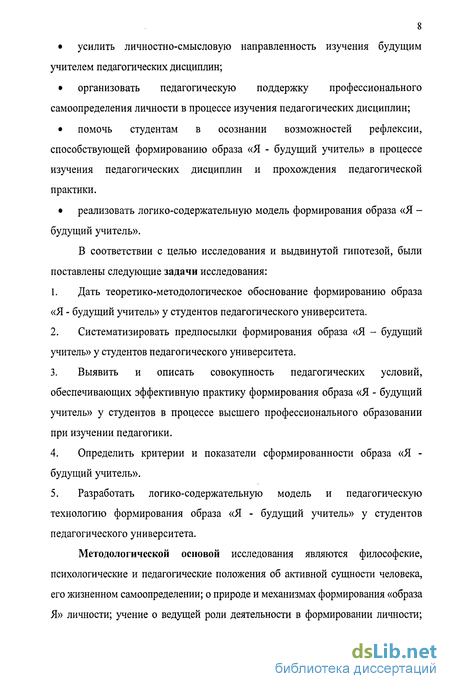 8

• усилить личностно-смысловую направленность изучения будущим учителем педагогических дисциплин;

• организовать педагогическую поддержку профессионального самоопределения личности в процессе изучения педагогических дисциплин;

• помочь студентам в осознании возможностей рефлексии, способствующей формированию образа «Я - будущий учитель» в процессе изучения педагогических дисциплин и прохождения педагогической практики.

• реализовать логико-содержательную модель формирования образа «Я – будущий учитель».

В соответствии с целью исследования и выдвинутой гипотезой, были поставлены следующие задачи исследования:

1. Дать теоретико-методологическое обоснование формированию образа «Я - будущий учитель» у студентов педагогического университета.

2. Систематизировать предпосылки формирования образа «Я – будущий учитель» у студентов педагогического университета.

3. Выявить и описать совокупность педагогических условий, обеспечивающих эффективную практику формирования образа «Я - будущий учитель» у студентов в процессе высшего профессионального образовании при изучении педагогики.

4. Определить критерии и показатели сформированности образа «Я - будущий учитель».

5. Разработать логико-содержательную модель и педагогическую технологию формирования образа «Я - будущий учитель» у студентов педагогического университета.

Методологической основой исследования являются философские, психологические и педагогические положения об активной сущности человека, его жизненном самоопределении; о природе и механизмах формирования «образа Я» личности; учение о ведущей роли деятельности в формировании личности;

dsLib.net
библиотека диссертаций